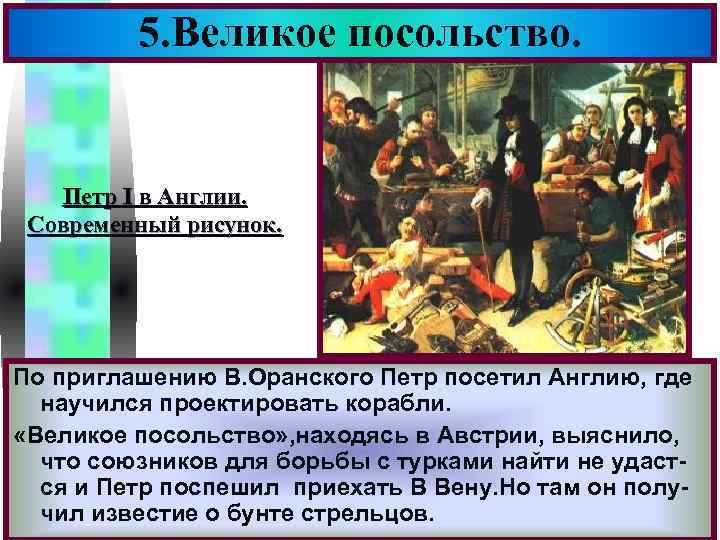 5.Великое посольство.

Петр I в Англии. Современный рисунок.

По приглашению В.Оранского Петр посетил Англию, где научился проектировать корабли.

«Великое посольство»,находясь в Австрии, выяснило, что союзников для борьбы с турками найти не удастся и Петр поспешил приехать В Вену.Но там он получил известие о бунте стрельцов.